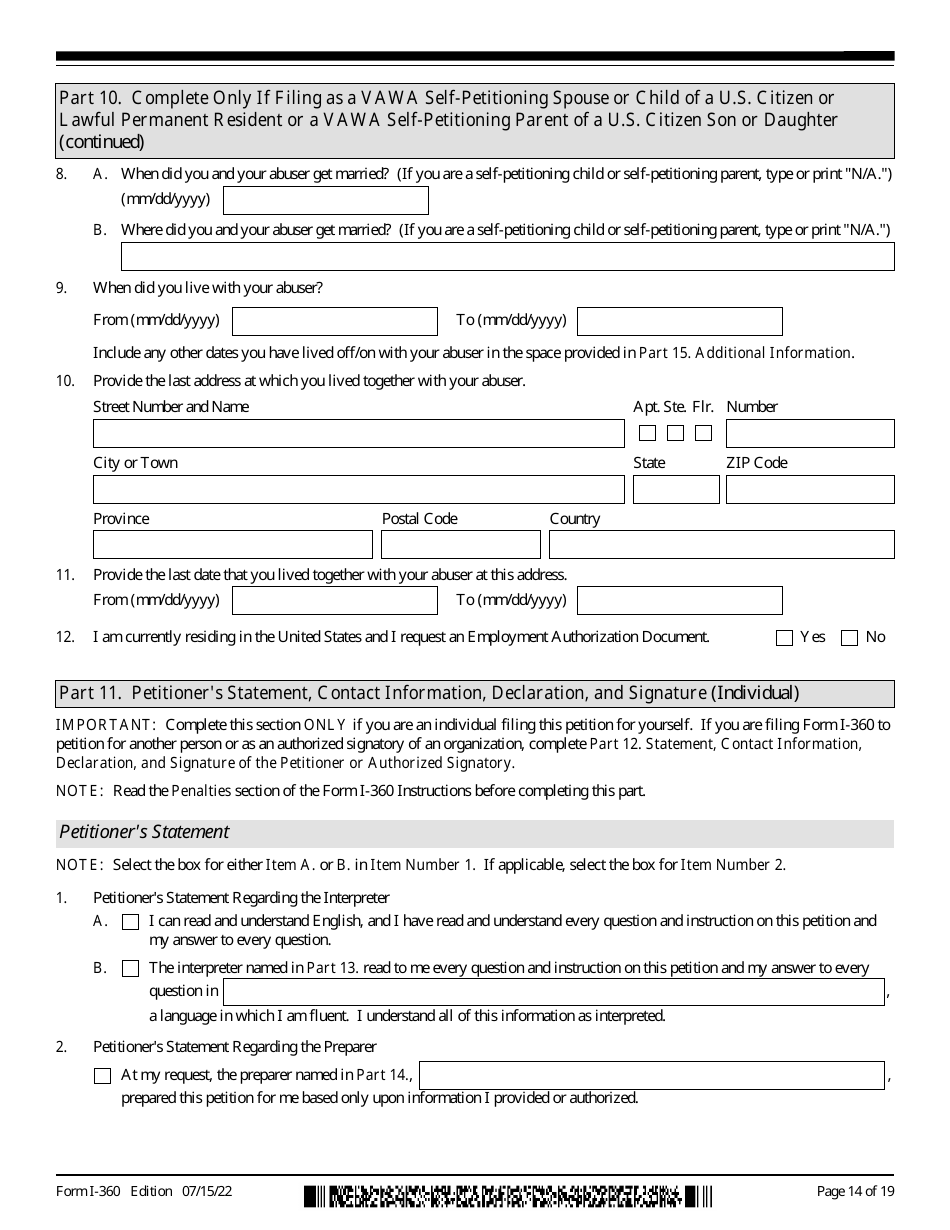 Part 10. Complete Only If Filing as a VAWA Self-Petitioning Spouse or Child of a U.S. Citizen or Lawful Permanent Resident or a VAWA Self-Petitioning Parent of a U.S. Citizen Son or Daughter (continued)

8. A. When did you and your abuser get married? (If you are a self-petitioning child or self-petitioning parent, type or print "N/A.") (mm/dd/yyyy)

B. Where did you and your abuser get married? (If you are a self-petitioning child or self-petitioning parent, type or print "N/A.")

9. When did you live with your abuser?

From (mm/dd/yyyy) To (mm/dd/yyyy)

Include any other dates you have lived off/on with your abuser in the space provided in Part 15. Additional Information.

10. Provide the last address at which you lived together with your abuser.

Street Number and Name Apt. Ste. Flr. Number

City or Town State ZIP Code

Province Postal Code Country

11. Provide the last date that you lived together with your abuser at this address.

From (mm/dd/yyyy) To (mm/dd/yyyy)

12. I am currently residing in the United States and I request an Employment Authorization Document. Yes No

Part 11. Petitioner's Statement, Contact Information, Declaration, and Signature (Individual)

IMPORTANT: Complete this section ONLY if you are an individual filing this petition for yourself. If you are filing Form I-360 to petition for another person or as an authorized signatory of an organization, complete Part 12. Statement, Contact Information, Declaration, and Signature of the Petitioner or Authorized Signatory.

NOTE: Read the Penalties section of the Form I-360 Instructions before completing this part.

Petitioner's Statement

NOTE: Select the box for either Item A. or B. in Item Number 1. If applicable, select the box for Item Number 2.

1. Petitioner's Statement Regarding the Interpreter

A. I can read and understand English, and I have read and understand every question and instruction on this petition and my answer to every question.

B. The interpreter named in Part 13. read to me every question and instruction on this petition and my answer to every question in , a language in which I am fluent. I understand all of this information as interpreted.

2. Petitioner's Statement Regarding the Preparer

At my request, the preparer named in Part 14., , prepared this petition for me based only upon information I provided or authorized.

Form I-360 Edition 07/15/22

Page 14 of 19